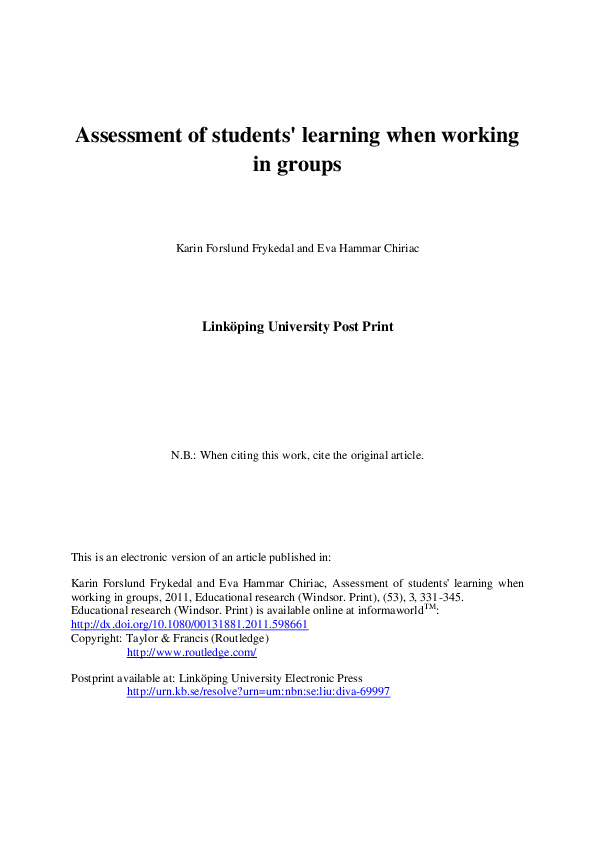 Assessment of students' learning when working in groups

Karin Forslund Frykedal and Eva Hammar Chiriac

Linköping University Post Print

N.B.: When citing this work, cite the original article.

This is an electronic version of an article published in:

Karin Forslund Frykedal and Eva Hammar Chiriac, Assessment of students' learning when working in groups, 2011, Educational research (Windsor. Print), (53), 3, 331-345.
Educational research (Windsor. Print) is available online at informaworld$^{TM}$:
http://dx.doi.org/10.1080/00131881.2011.598661
Copyright: Taylor & Francis (Routledge)
http://www.routledge.com/

Postprint available at: Linköping University Electronic Press
http://urn.kb.se/resolve?urn=urn:nbn:se:liu:diva-69997